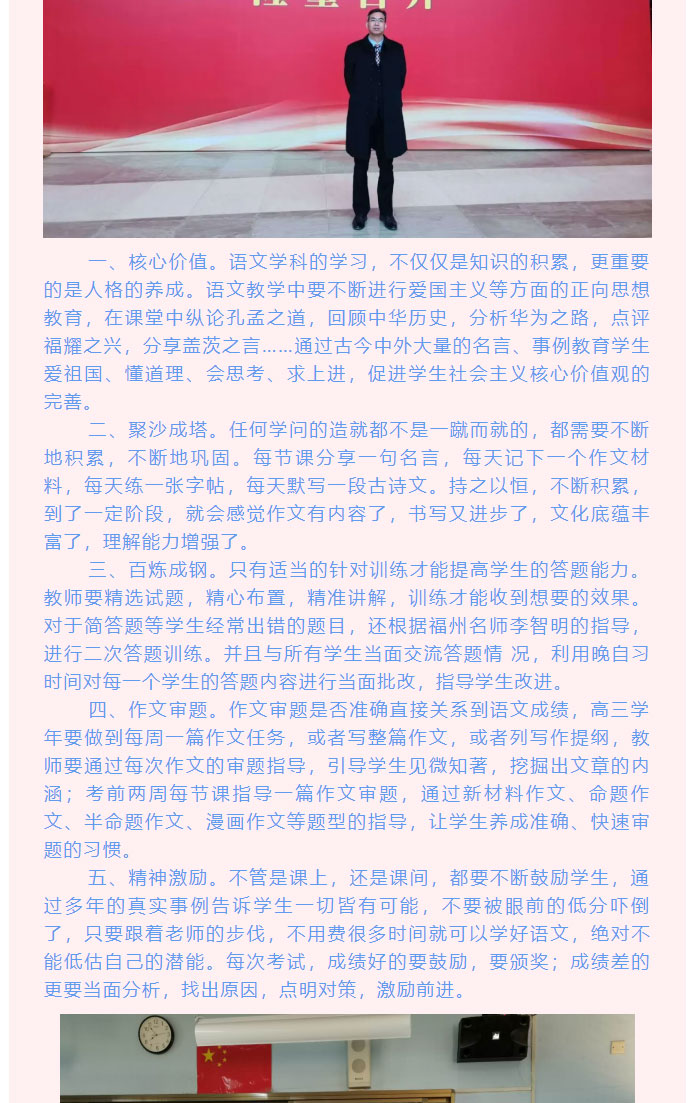 一、核心价值。语文学科的学习，不仅仅是知识的积累，更重要的是人格的养成。语文教学中要不断进行爱国主义等方面的正向思想教育，在课堂中纵论孔孟之道，回顾中华历史，分析华为之路，点评福耀之兴，分享盖茨之言……通过古今中外大量的名言、事例教育学生爱祖国、懂道理、会思考、求上进，促进学生社会主义核心价值观的完善。

二、聚沙成塔。任何学问的造就都不是一蹴而就的，都需要不断地积累，不断地巩固。每节课分享一句名言，每天记下一个作文材料，每天练一张字帖，每天默写一段古诗文。持之以恒，不断积累，到了一定阶段，就会感觉作文有内容了，书写又进步了，文化底蕴丰富了，理解能力增强了。

三、百炼成钢。只有适当的针对训练才能提高学生的答题能力。教师要精选试题，精心布置，精准讲解，训练才能收到想要的效果。对于简答题等学生经常出错的题目，还根据福州名师李智明的指导，进行二次答题训练。并且与所有学生当面交流答题情 况，利用晚自习时间对每一个学生的答题内容进行当面批改，指导学生改进。

四、作文审题。作文审题是否准确直接关系到语文成绩，高三学年要做到每周一篇作文任务，或者写整篇作文，或者列写作提纲，教师要通过每次作文的审题指导，引导学生见微知著，挖掘出文章的内涵；考前两周每节课指导一篇作文审题，通过新材料作文、命题作文、半命题作文、漫画作文等题型的指导，让学生养成准确、快速审题的习惯。

五、精神激励。不管是课上，还是课间，都要不断鼓励学生，通过多年的真实事例告诉学生一切皆有可能，不要被眼前的低分吓倒了，只要跟着老师的步伐，不用费很多时间就可以学好语文，绝对不能低估自己的潜能。每次考试，成绩好的要鼓励，要颁奖；成绩差的更要当面分析，找出原因，点明对策，激励前进。